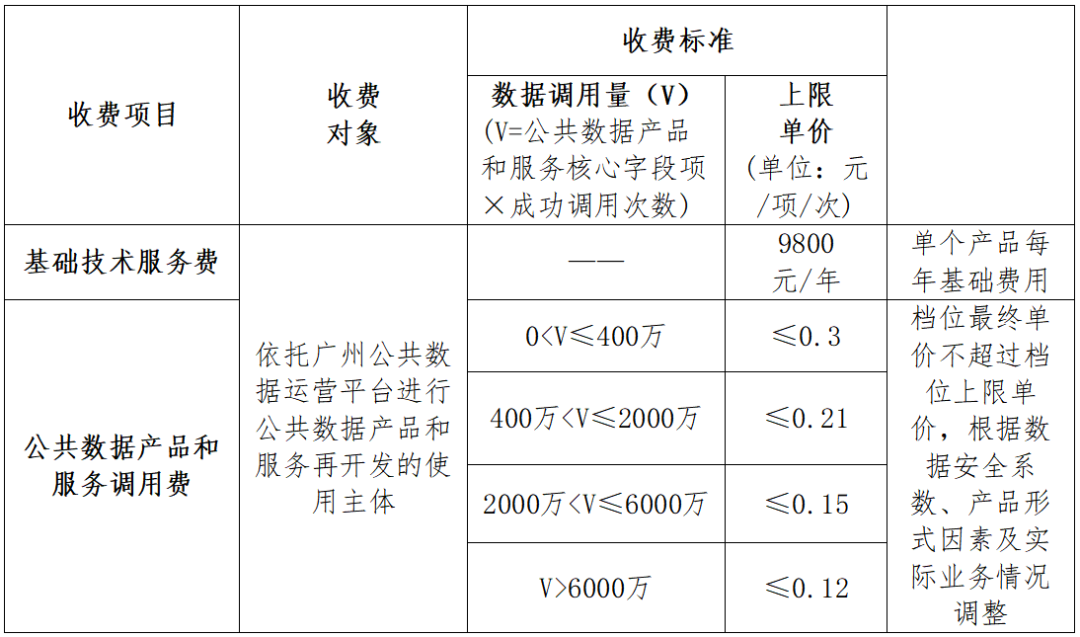 | 收费项目 | 收费对象 | 收费标准 |  |  |
|---|---|---|---|---|
|  |  | 数据调用量（V）（V=公共数据产品和服务核心字段项×成功调用次数） | 上限单价（单位：元/项/次） |  |
| 基础技术服务费 | 依托广州公共数据运营平台进行公共数据产品和服务再开发的使用主体 | —— | 9800元/年 | 单个产品每年基础费用 |
| 公共数据产品和服务调用费 |  | 0<V≤400万 | ≤0.3 | 档位最终单价不超过档位上限单价，根据数据安全系数、产品形式因素及实际业务情况调整 |
|  |  | 400万<V≤2000万 | ≤0.21 |  |
|  |  | 2000万<V≤6000万 | ≤0.15 |  |
|  |  | V>6000万 | ≤0.12 |  |